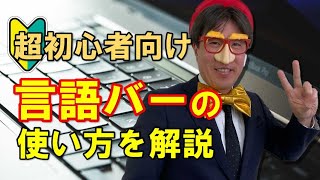 超初心者向け
言語バーの
使い方を解説